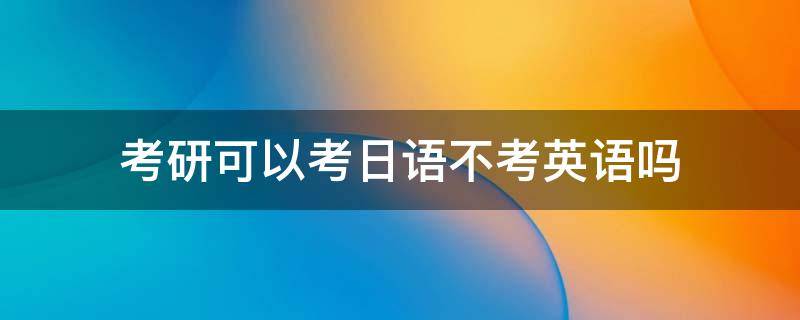 考研可以考日语不考英语吗